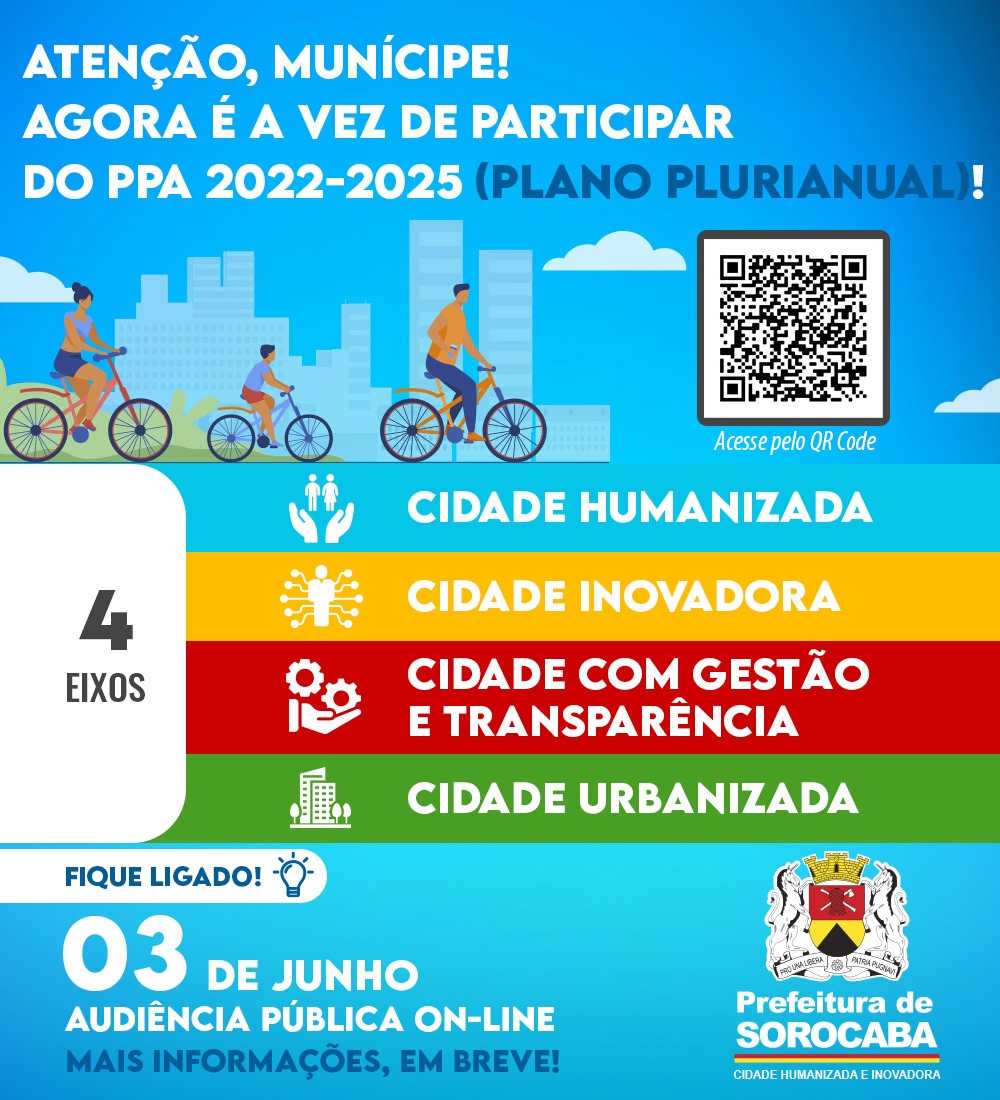 ATENÇÃO, MUNÍCIPE!
AGORA É A VEZ DE PARTICIPAR
DO PPA 2022-2025 (PLANO PLURIANUAL)!

Acesse pelo QR Code

4
EIXOS

CIDADE HUMANIZADA

CIDADE INOVADORA

CIDADE COM GESTÃO E TRANSPARÊNCIA

CIDADE URBANIZADA

FIQUE LIGADO!

03 DE JUNHO
AUDIÊNCIA PÚBLICA ON-LINE
MAIS INFORMAÇÕES, EM BREVE!

PRO UNA LIBERA PATRIA PUGNAVI

Prefeitura de
SOROCABA
CIDADE HUMANIZADA E INOVADORA